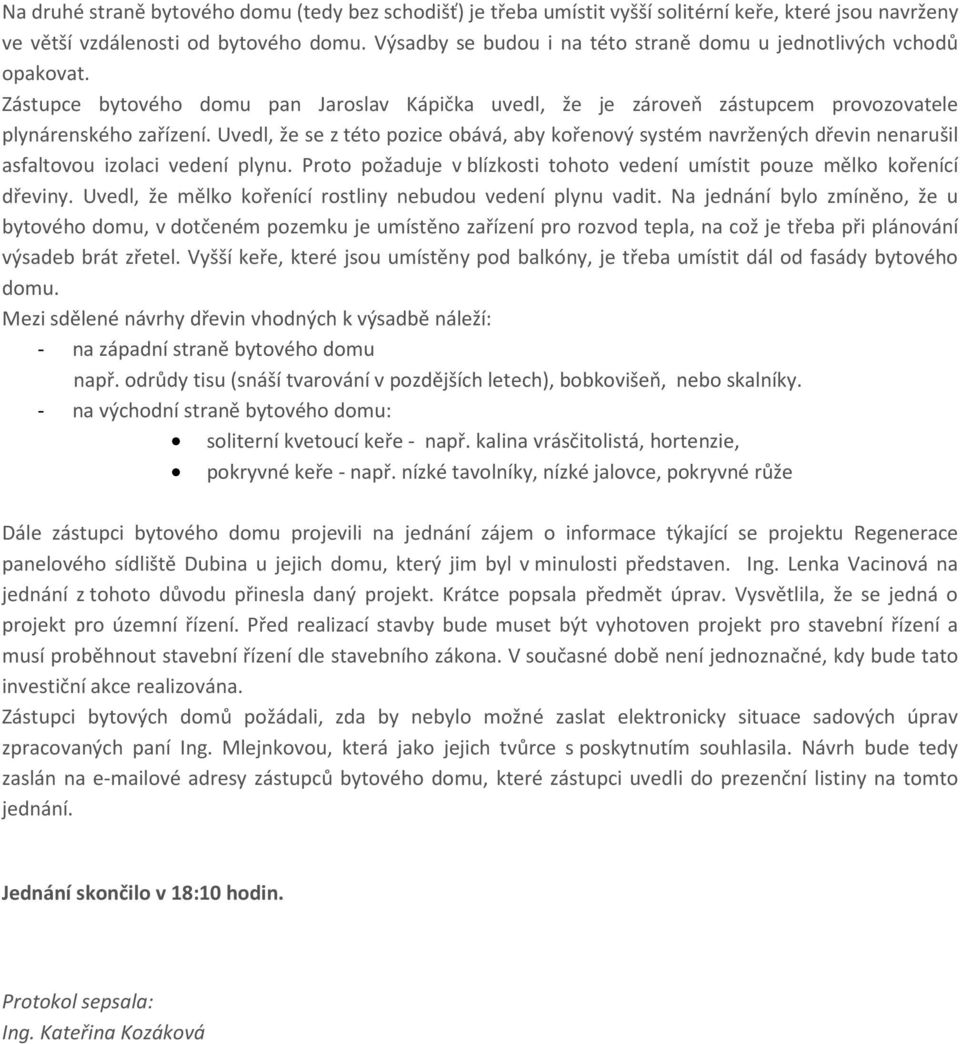 Na druhé straně bytového domu (tedy bez schodišť) je třeba umístit vyšší solitérní keře, které jsou navrženy ve větší vzdálenosti od bytového domu. Výsadby se budou i na této straně domu u jednotlivých vchodů opakovat.
Zástupce bytového domu pan Jaroslav Kápička uvedl, že je zároveň zástupcem provozovatele plynárenského zařízení. Uvedl, že se z této pozice obává, aby kořenový systém navržených dřevin nenarušil asfaltovou izolaci vedení plynu. Proto požaduje v blízkosti tohoto vedení umístit pouze mělko kořenící dřeviny. Uvedl, že mělko kořenící rostliny nebudou vedení plynu vadit. Na jednání bylo zmíněno, že u bytového domu, v dotčeném pozemku je umístěno zařízení pro rozvod tepla, na což je třeba při plánování výsadeb brát zřetel. Vyšší keře, které jsou umístěny pod balkóny, je třeba umístit dál od fasády bytového domu.
Mezi sdělené návrhy dřevin vhodných k výsadbě náleží:
- na západní straně bytového domu
např. odrůdy tisu (snáší tvarování v pozdějších letech), bobkovišeň, nebo skalníky.
- na východní straně bytového domu:
• soliterní kvetoucí keře - např. kalina vrásčitolistá, hortenzie,
• pokryvné keře - např. nízké tavolníky, nízké jalovce, pokryvné růže

Dále zástupci bytového domu projevili na jednání zájem o informace týkající se projektu Regenerace panelového sídliště Dubina u jejich domu, který jim byl v minulosti představen. Ing. Lenka Vacinová na jednání z tohoto důvodu přinesla daný projekt. Krátce popsala předmět úprav. Vysvětlila, že se jedná o projekt pro územní řízení. Před realizací stavby bude muset být vyhotoven projekt pro stavební řízení a musí proběhnout stavební řízení dle stavebního zákona. V současné době není jednoznačné, kdy bude tato investiční akce realizována.
Zástupci bytových domů požádali, zda by nebylo možné zaslat elektronicky situace sadových úprav zpracovaných paní Ing. Mlejnkovou, která jako jejich tvůrce s poskytnutím souhlasila. Návrh bude tedy zaslán na e-mailové adresy zástupců bytového domu, které zástupci uvedli do prezenční listiny na tomto jednání.

Jednání skončilo v 18:10 hodin.

Protokol sepsala:
Ing. Kateřina Kozáková